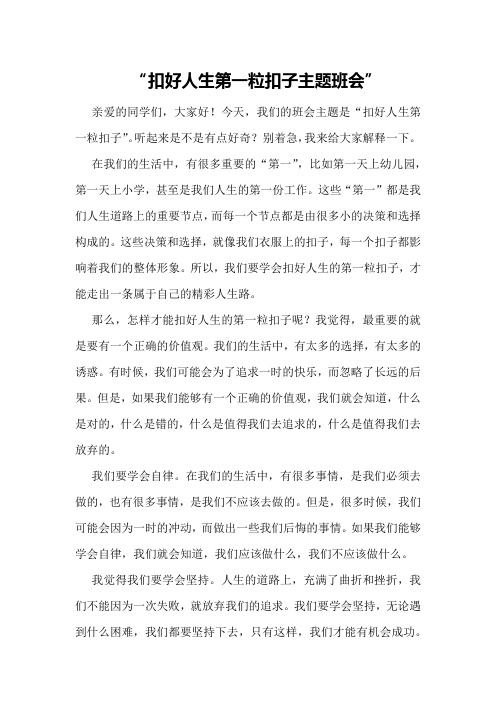 “扣好人生第一粒扣子主题班会”

亲爱的同学们，大家好！今天，我们的班会主题是“扣好人生第一粒扣子”。听起来是不是有点好奇？别着急，我来给大家解释一下。

在我们的生活中，有很多重要的“第一”，比如第一天上幼儿园，第一天上小学，甚至是我们人生的第一份工作。这些“第一”都是我们人生道路上的重要节点，而每一个节点都是由很多小的决策和选择构成的。这些决策和选择，就像我们衣服上的扣子，每一个扣子都影响着我们的整体形象。所以，我们要学会扣好人生的第一粒扣子，才能走出一条属于自己的精彩人生路。

那么，怎样才能扣好人生的第一粒扣子呢？我觉得，最重要的就是要有一个正确的价值观。我们的生活中，有太多的选择，有太多的诱惑。有时候，我们可能会为了追求一时的快乐，而忽略了长远的后果。但是，如果我们能够有一个正确的价值观，我们就会知道，什么是对的，什么是错的，什么是值得我们去追求的，什么是值得我们去放弃的。

我们要学会自律。在我们的生活中，有很多事情，是我们必须去做的，也有很多事情，是我们不应该去做的。但是，很多时候，我们可能会因为一时的冲动，而做出一些我们后悔的事情。如果我们能够学会自律，我们就会知道，我们应该做什么，我们不应该做什么。

我觉得我们要学会坚持。人生的道路上，充满了曲折和挫折，我们不能因为一次失败，就放弃我们的追求。我们要学会坚持，无论遇到什么困难，我们都要坚持下去，只有这样，我们才能有机会成功。